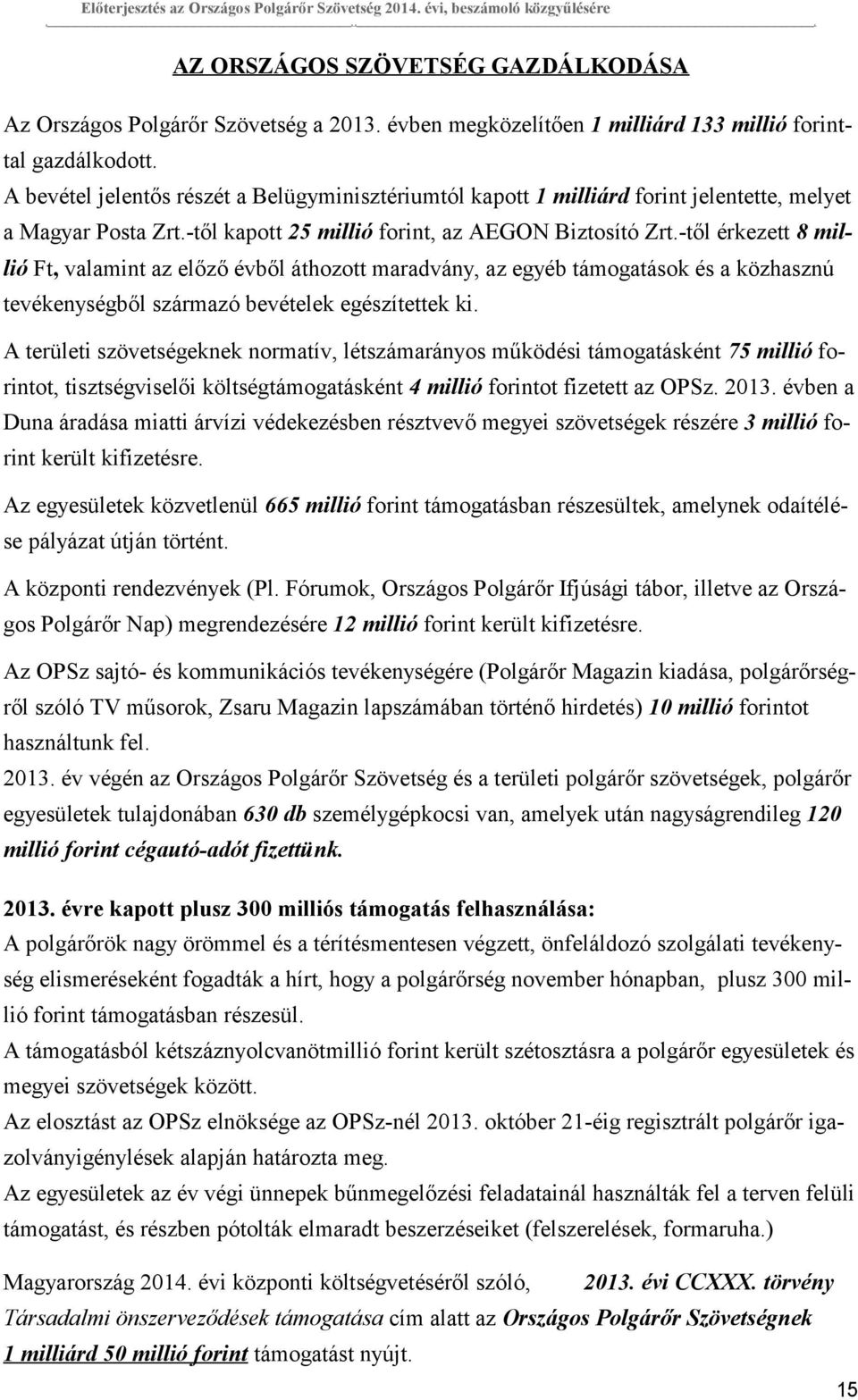 Előterjesztés az Országos Polgárőr Szövetség 2014. évi, beszámoló közgyűlésére

AZ ORSZÁGOS SZÖVETSÉG GAZDÁLKODÁSA

Az Országos Polgárőr Szövetség a 2013. évben megközelítően 1 milliárd 133 millió forinttal gazdálkodott.
A bevétel jelentős részét a Belügyminisztériumtól kapott 1 milliárd forint jelentette, melyet a Magyar Posta Zrt.-től kapott 25 millió forint, az AEGON Biztosító Zrt.-től érkezett 8 millió Ft, valamint az előző évből áthozott maradvány, az egyéb támogatások és a közhasznú tevékenységből származó bevételek egészítettek ki.

A területi szövetségeknek normatív, létszámarányos működési támogatásként 75 millió forintot, tisztségviselői költségtámogatásként 4 millió forintot fizetett az OPSz. 2013. évben a Duna áradása miatti árvízi védekezésben résztvevő megyei szövetségek részére 3 millió forint került kifizetésre.

Az egyesületek közvetlenül 665 millió forint támogatásban részesültek, amelynek odaítélése pályázat útján történt.

A központi rendezvények (Pl. Fórumok, Országos Polgárőr Ifjúsági tábor, illetve az Országos Polgárőr Nap) megrendezésére 12 millió forint került kifizetésre.

Az OPSz sajtó- és kommunikációs tevékenységére (Polgárőr Magazin kiadása, polgárőrségről szóló TV műsorok, Zsaru Magazin lapszámában történő hirdetés) 10 millió forintot használtunk fel.
2013. év végén az Országos Polgárőr Szövetség és a területi polgárőr szövetségek, polgárőr egyesületek tulajdonában 630 db személygépkocsi van, amelyek után nagyságrendileg 120 millió forint cégautó-adót fizettünk.

2013. évre kapott plusz 300 milliós támogatás felhasználása:
A polgárőrök nagy örömmel és a térítésmentesen végzett, önfeláldozó szolgálati tevékenység elismeréseként fogadták a hírt, hogy a polgárőrség november hónapban, plusz 300 millió forint támogatásban részesül.
A támogatásból kétszáznyolcvanötmillió forint került szétosztásra a polgárőr egyesületek és megyei szövetségek között.
Az elosztást az OPSz elnöksége az OPSz-nél 2013. október 21-éig regisztrált polgárőr igazolványigénylések alapján határozta meg.
Az egyesületek az év végi ünnepek bűnmegelőzési feladatainál használták fel a terven felüli támogatást, és részben pótolták elmaradt beszerzéseiket (felszerelések, formaruha.)

Magyarország 2014. évi központi költségvetéséről szóló, 2013. évi CCXXX. törvény Társadalmi önszerveződések támogatása cím alatt az Országos Polgárőr Szövetségnek 1 milliárd 50 millió forint támogatást nyújt.

15